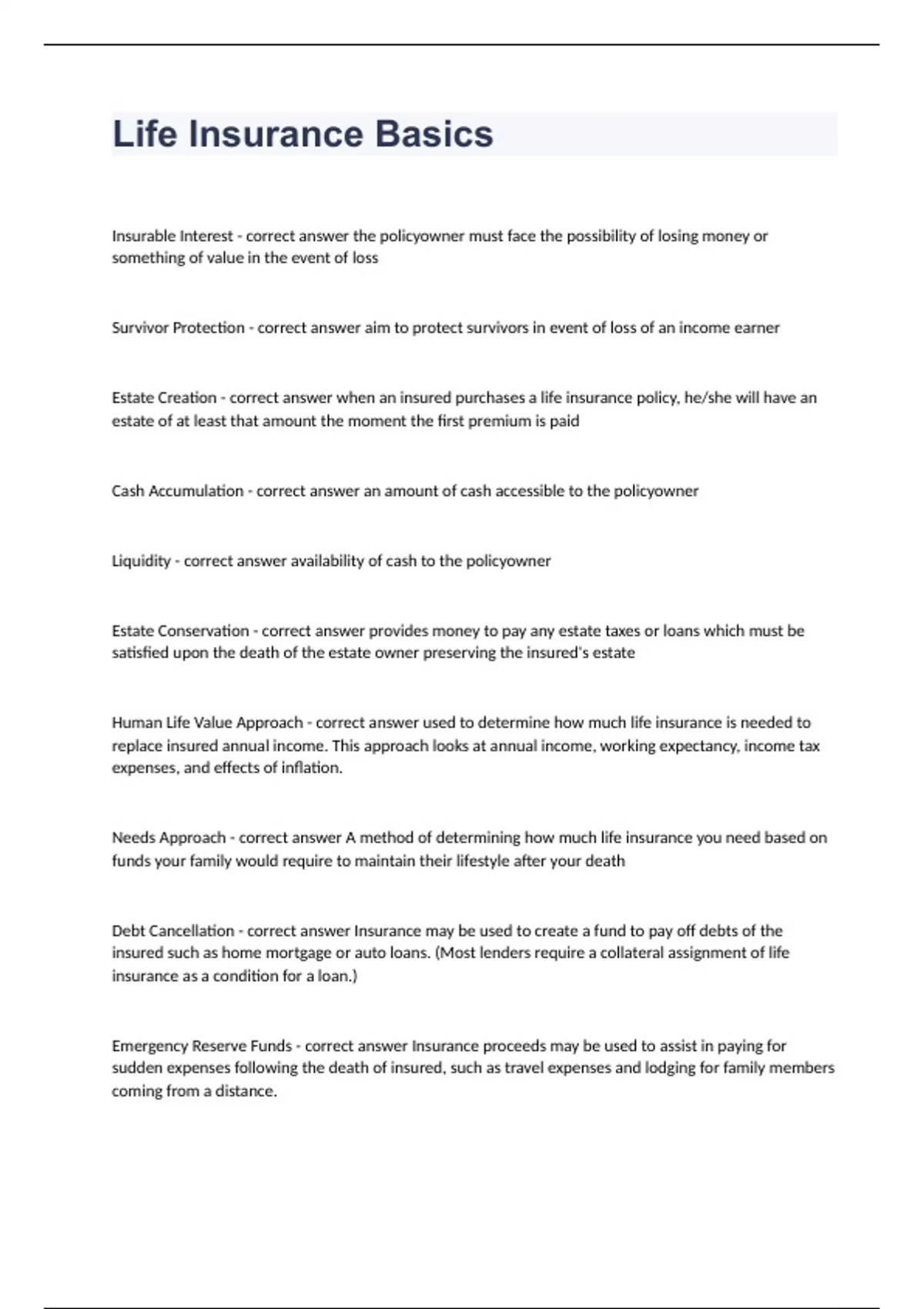 Life Insurance Basics

Insurable Interest - correct answer the policyowner must face the possibility of losing money or something of value in the event of loss

Survivor Protection - correct answer aim to protect survivors in event of loss of an income earner

Estate Creation - correct answer when an insured purchases a life insurance policy, he/she will have an estate of at least that amount the moment the first premium is paid

Cash Accumulation - correct answer an amount of cash accessible to the policyowner

Liquidity - correct answer availability of cash to the policyowner

Estate Conservation - correct answer provides money to pay any estate taxes or loans which must be satisfied upon the death of the estate owner preserving the insured's estate

Human Life Value Approach - correct answer used to determine how much life insurance is needed to replace insured annual income. This approach looks at annual income, working expectancy, income tax expenses, and effects of inflation.

Needs Approach - correct answer A method of determining how much life insurance you need based on funds your family would require to maintain their lifestyle after your death

Debt Cancellation - correct answer Insurance may be used to create a fund to pay off debts of the insured such as home mortgage or auto loans. (Most lenders require a collateral assignment of life insurance as a condition for a loan.)

Emergency Reserve Funds - correct answer Insurance proceeds may be used to assist in paying for sudden expenses following the death of insured, such as travel expenses and lodging for family members coming from a distance.